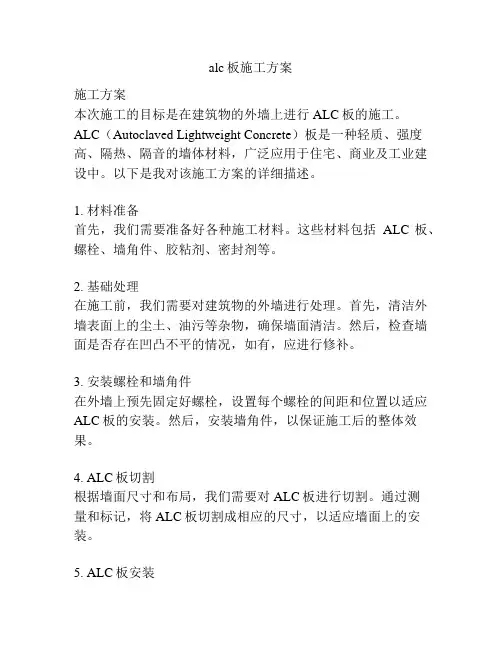 alc 板施工方案

施工方案
本次施工的目标是在建筑物的外墙上进行 ALC 板的施工。ALC（Autoclaved Lightweight Concrete）板是一种轻质、强度高、隔热、隔音的墙体材料，广泛应用于住宅、商业及工业建设中。以下是我对该施工方案的详细描述。

1. 材料准备
首先，我们需要准备好各种施工材料。这些材料包括 ALC 板、螺栓、墙角件、胶粘剂、密封剂等。

2. 基础处理
在施工前，我们需要对建筑物的外墙进行处理。首先，清洁外墙表面上的尘土、油污等杂物，确保墙面清洁。然后，检查墙面是否存在凹凸不平的情况，如有，应进行修补。

3. 安装螺栓和墙角件
在外墙上预先固定好螺栓，设置每个螺栓的间距和位置以适应 ALC 板的安装。然后，安装墙角件，以保证施工后的整体效果。

4. ALC 板切割
根据墙面尺寸和布局，我们需要对 ALC 板进行切割。通过测量和标记，将 ALC 板切割成相应的尺寸，以适应墙面上的安装。

5. ALC 板安装